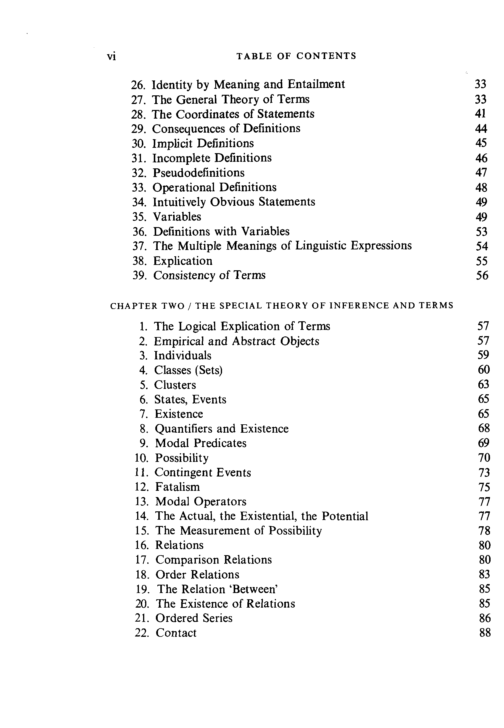 vi TABLE OF CONTENTS

26. Identity by Meaning and Entailment 33
27. The General Theory of Terms 33
28. The Coordinates of Statements 41
29. Consequences of Definitions 44
30. Implicit Definitions 45
31. Incomplete Definitions 46
32. Pseudodefinitions 47
33. Operational Definitions 48
34. Intuitively Obvious Statements 49
35. Variables 49
36. Definitions with Variables 53
37. The Multiple Meanings of Linguistic Expressions 54
38. Explication 55
39. Consistency of Terms 56

CHAPTER TWO / THE SPECIAL THEORY OF INFERENCE AND TERMS

1. The Logical Explication of Terms 57
2. Empirical and Abstract Objects 57
3. Individuals 59
4. Classes (Sets) 60
5. Clusters 63
6. States, Events 65
7. Existence 65
8. Quantifiers and Existence 68
9. Modal Predicates 69
10. Possibility 70
11. Contingent Events 73
12. Fatalism 75
13. Modal Operators 77
14. The Actual, the Existential, the Potential 77
15. The Measurement of Possibility 78
16. Relations 80
17. Comparison Relations 80
18. Order Relations 83
19. The Relation 'Between' 85
20. The Existence of Relations 85
21. Ordered Series 86
22. Contact 88